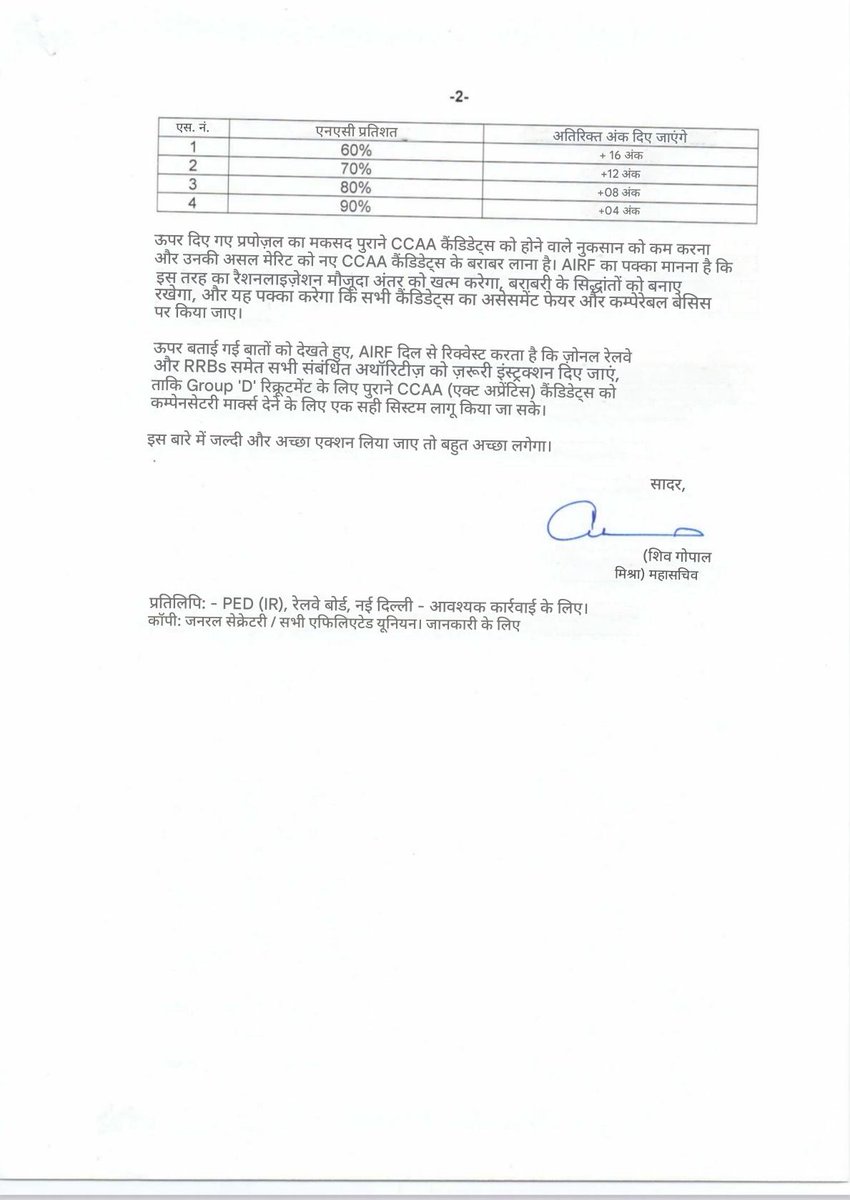 -2-

| एस. नं. | एनएसी प्रतिशत | अतिरिक्त अंक दिए जाएंगे |
|---|---|---|
| 1 | 60% | + 16 अंक |
| 2 | 70% | +12 अंक |
| 3 | 80% | +08 अंक |
| 4 | 90% | +04 अंक |

ऊपर दिए गए प्रपोज़ल का मकसद पुराने CCAA कैंडिडेट्स को होने वाले नुकसान को कम करना और उनकी असल मेरिट को नए CCAA कैंडिडेट्स के बराबर लाना है। AIRF का पक्का मानना है कि इस तरह का रैशनलाइज़ेशन मौजूदा अंतर को खत्म करेगा, बराबरी के सिद्धांतों को बनाए रखेगा, और यह पक्का करेगा कि सभी कैंडिडेट्स का असेसमेंट फेयर और कम्पेरेबल बेसिस पर किया जाए।

ऊपर बताई गई बातों को देखते हुए, AIRF दिल से रिक्वेस्ट करता है कि ज़ोनल रेलवे और RRBs समेत सभी संबंधित अथॉरिटीज़ को ज़रूरी इंस्ट्रक्शन दिए जाएं, ताकि Group 'D' रिक्रूटमेंट के लिए पुराने CCAA (एक्ट अप्रेंटिस) कैंडिडेट्स को कम्पेनसेटरी मार्क्स देने के लिए एक सही सिस्टम लागू किया जा सके।

इस बारे में जल्दी और अच्छा एक्शन लिया जाए तो बहुत अच्छा लगेगा।

सादर,

(शिव गोपाल मिश्रा) महासचिव

प्रतिलिपि: - PED (IR), रेलवे बोर्ड, नई दिल्ली - आवश्यक कार्रवाई के लिए।
कॉपी: जनरल सेक्रेटरी / सभी एफिलिएटेड यूनियन। जानकारी के लिए